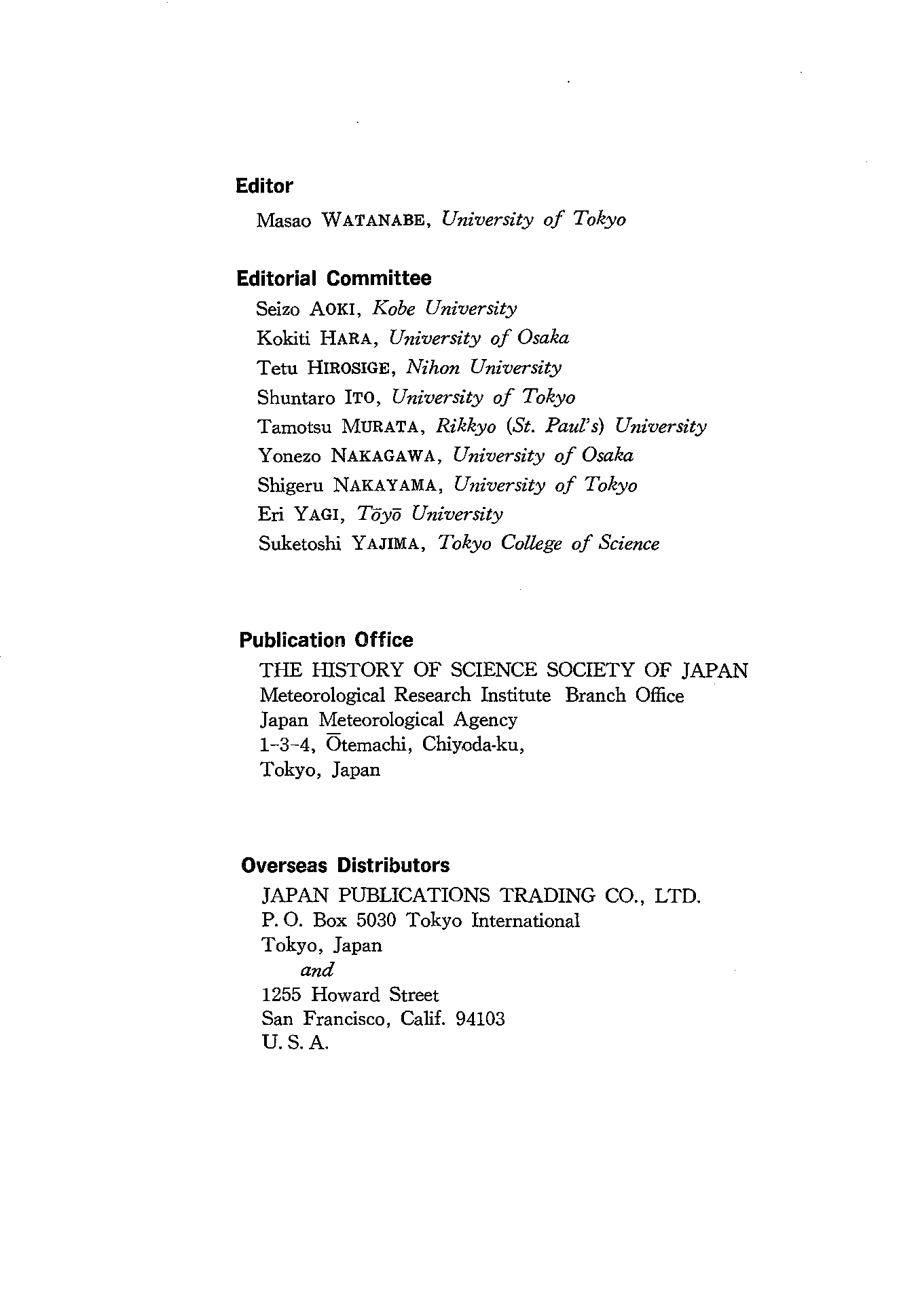 Editor

Masao WATANABE, University of Tokyo

Editorial Committee

Seizo AOKI, Kobe University
Kokiti HARA, University of Osaka
Tetu HIROSIGE, Nihon University
Shuntaro ITO, University of Tokyo
Tamotsu MURATA, Rikkyo (St. Paul's) University
Yonezo NAKAGAWA, University of Osaka
Shigeru NAKAYAMA, University of Tokyo
Eri YAGI, Tōyō University
Suketoshi YAJIMA, Tokyo College of Science

Publication Office

THE HISTORY OF SCIENCE SOCIETY OF JAPAN
Meteorological Research Institute Branch Office
Japan Meteorological Agency
1-3-4, Ōtemachi, Chiyoda-ku,
Tokyo, Japan

Overseas Distributors

JAPAN PUBLICATIONS TRADING CO., LTD.
P. O. Box 5030 Tokyo International
Tokyo, Japan
and
1255 Howard Street
San Francisco, Calif. 94103
U. S. A.